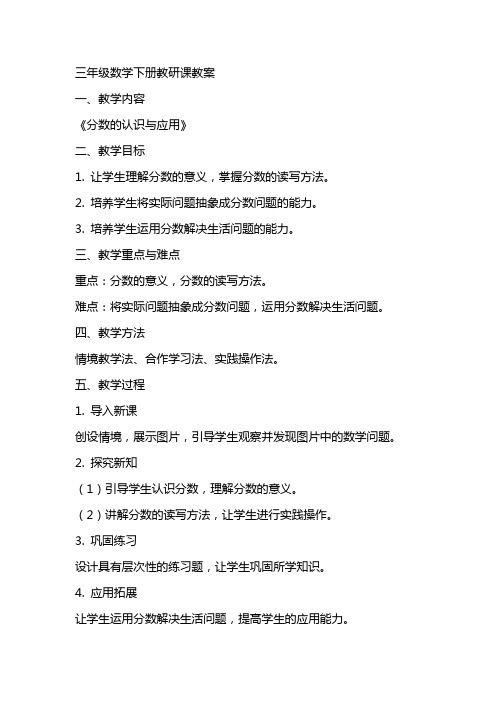 三年级数学下册教研课教案

一、教学内容

《分数的认识与应用》

二、教学目标

1. 让学生理解分数的意义，掌握分数的读写方法。

2. 培养学生将实际问题抽象成分数问题的能力。

3. 培养学生运用分数解决生活问题的能力。

三、教学重点与难点

重点：分数的意义，分数的读写方法。

难点：将实际问题抽象成分数问题，运用分数解决生活问题。

四、教学方法

情境教学法、合作学习法、实践操作法。

五、教学过程

1. 导入新课

创设情境，展示图片，引导学生观察并发现图片中的数学问题。

2. 探究新知

（1）引导学生认识分数，理解分数的意义。

（2）讲解分数的读写方法，让学生进行实践操作。

3. 巩固练习

设计具有层次性的练习题，让学生巩固所学知识。

4. 应用拓展

让学生运用分数解决生活问题，提高学生的应用能力。